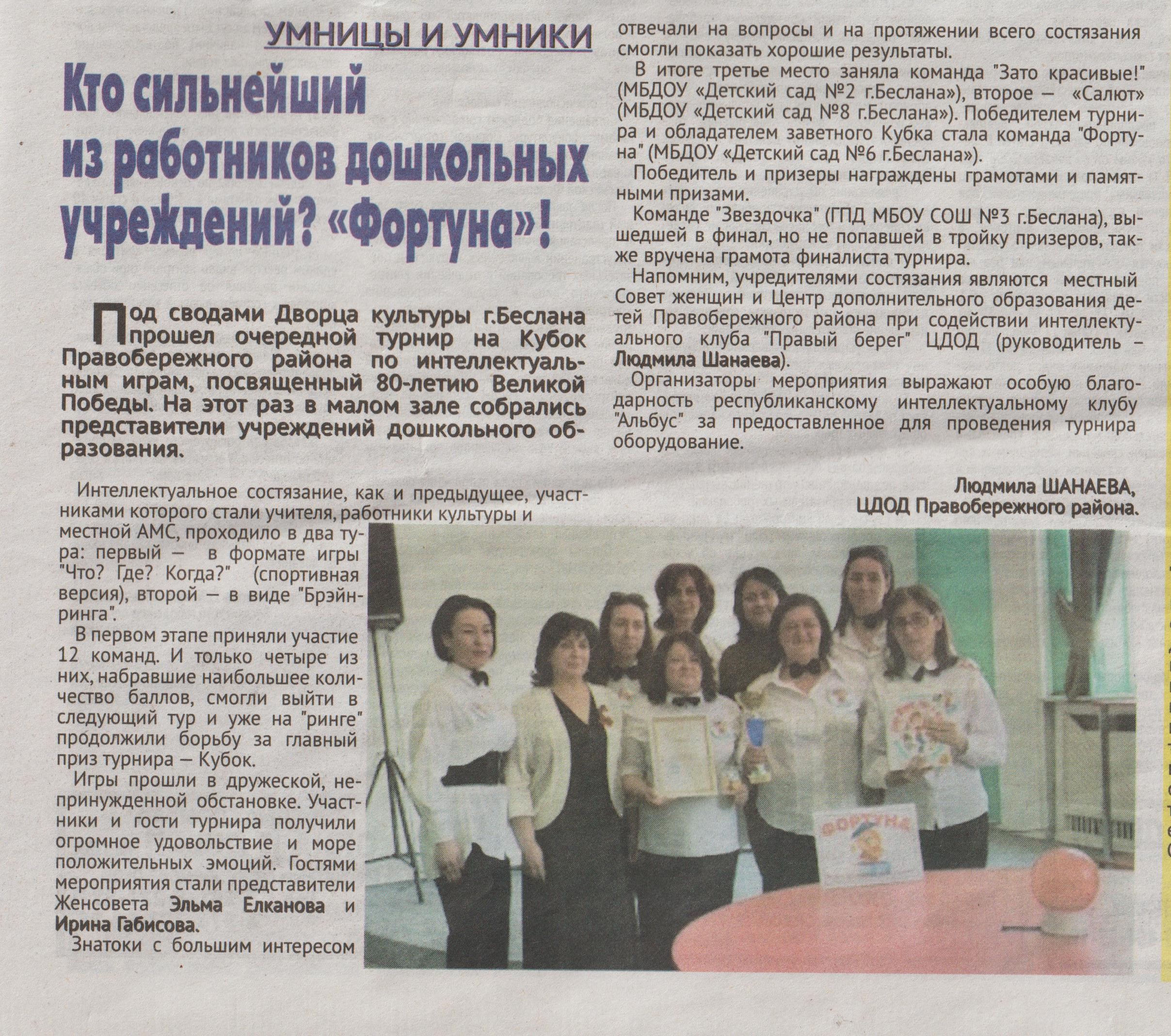 УМНИЦЫ И УМНИКИ

Кто сильнейший из работников дошкольных учреждений? «Фортуна»!

Под сводами Дворца культуры г.Беслана прошел очередной турнир на Кубок Правобережного района по интеллектуальным играм, посвященный 80-летию Великой Победы. На этот раз в малом зале собрались представители учреждений дошкольного образования.

Интеллектуальное состязание, как и предыдущее, участниками которого стали учителя, работники культуры и местной АМС, проходило в два тура: первый — в формате игры "Что? Где? Когда?" (спортивная версия), второй — в виде "Брэйн-ринга".

В первом этапе приняли участие 12 команд. И только четыре из них, набравшие наибольшее количество баллов, смогли выйти в следующий тур и уже на "ринге" продолжили борьбу за главный приз турнира — Кубок.

Игры прошли в дружеской, непринужденной обстановке. Участники и гости турнира получили огромное удовольствие и море положительных эмоций. Гостями мероприятия стали представители Женсовета Эльма Елканова и Ирина Габисова.

Знатоки с большим интересом отвечали на вопросы и на протяжении всего состязания смогли показать хорошие результаты.

В итоге третье место заняла команда "Зато красивые!" (МБДОУ «Детский сад №2 г.Беслана»), второе — «Салют» (МБДОУ «Детский сад №8 г.Беслана»). Победителем турнира и обладателем заветного Кубка стала команда "Фортуна" (МБДОУ «Детский сад №6 г.Беслана»).

Победитель и призеры награждены грамотами и памятными призами.

Команде "Звездочка" (ГПД МБОУ СОШ №3 г.Беслана), вышедшей в финал, но не попавшей в тройку призеров, также вручена грамота финалиста турнира.

Напомним, учредителями состязания являются местный Совет женщин и Центр дополнительного образования детей Правобережного района при содействии интеллектуального клуба "Правый берег" ЦДОД (руководитель – Людмила Шанаева).

Организаторы мероприятия выражают особую благодарность республиканскому интеллектуальному клубу "Альбус" за предоставленное для проведения турнира оборудование.

Людмила ШАНАЕВА,
ЦДОД Правобережного района.

ФОРТУНА